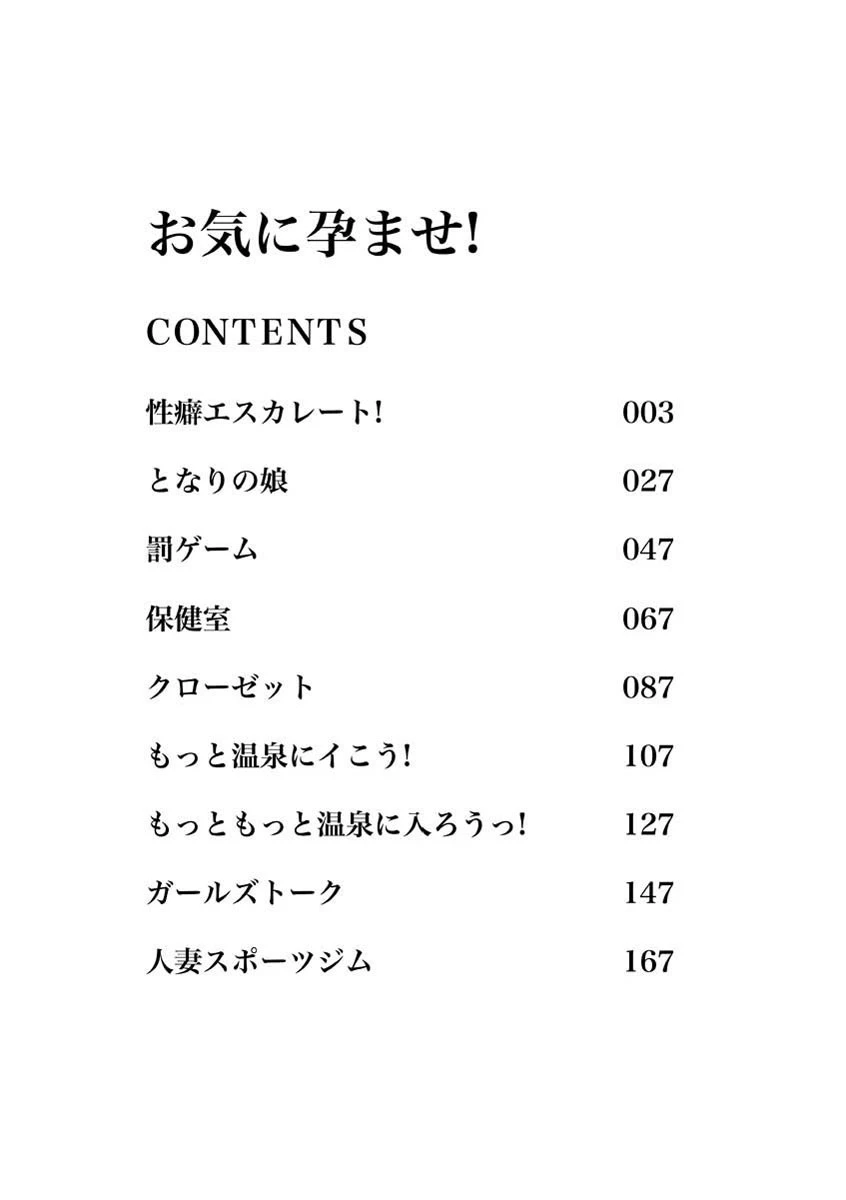 お気に孕ませ!

CONTENTS

| | |
|---|---|
| 性癖エスカレート! | 003 |
| となりの娘 | 027 |
| 罰ゲーム | 047 |
| 保健室 | 067 |
| クローゼット | 087 |
| もっと温泉にイこう! | 107 |
| もっともっと温泉に入ろうっ! | 127 |
| ガールズトーク | 147 |
| 人妻スポーツジム | 167 |